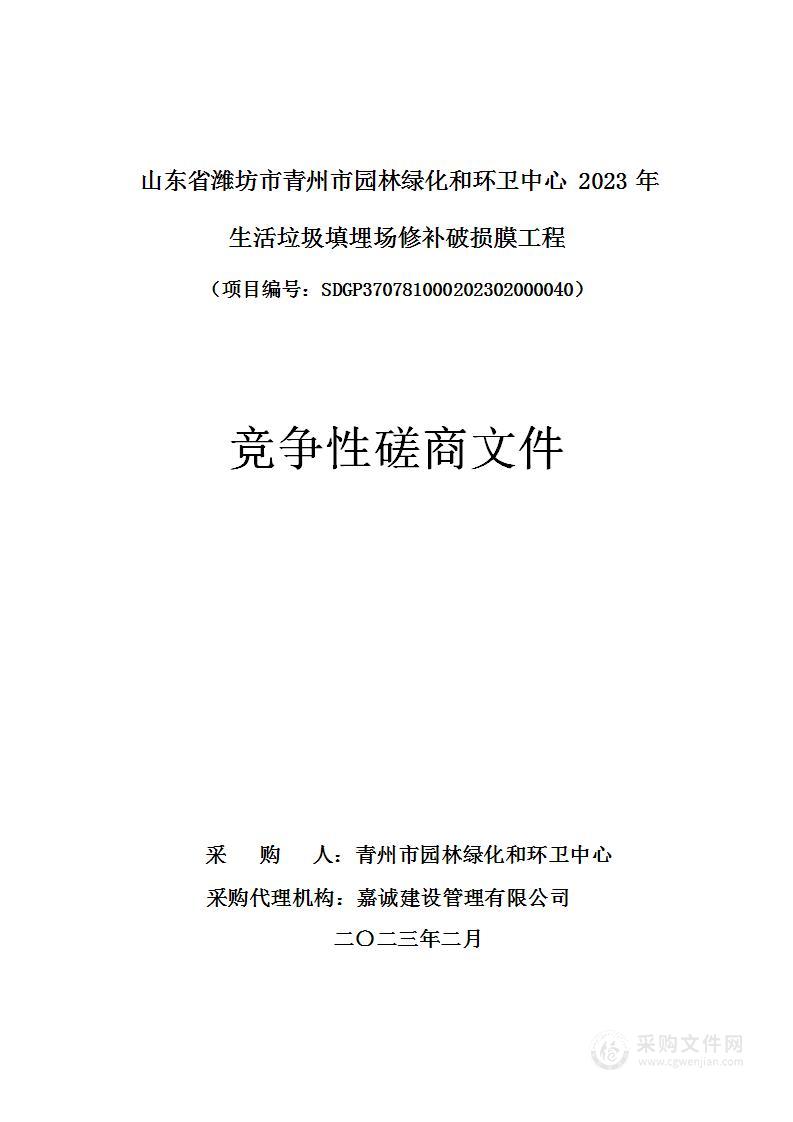 山东省潍坊市青州市园林绿化和环卫中心 2023 年

生活垃圾填埋场修补破损膜工程

（项目编号：SDGP370781000202302000040）

竞争性磋商文件

采　　购　　人：青州市园林绿化和环卫中心

采购代理机构：嘉诚建设管理有限公司

二〇二三年二月

采购文件网
www.cgwenjian.com